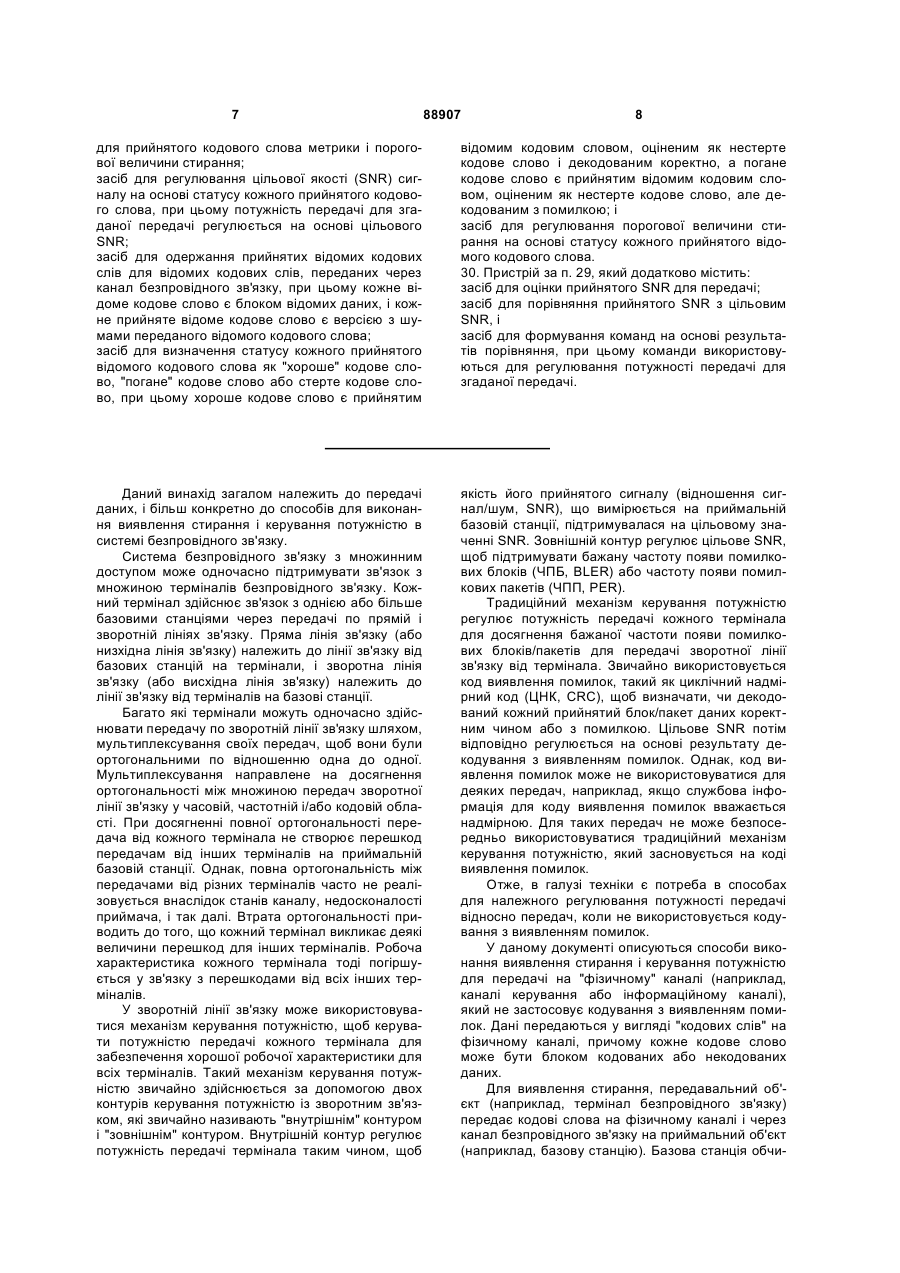 7

88907

8

для прийнятого кодового слова метрики і порогової величини стирання;
засіб для регулювання цільової якості (SNR) сигналу на основі статусу кожного прийнятого кодового слова, при цьому потужність передачі для згаданої передачі регулюється на основі цільового SNR;
засіб для одержання прийнятих відомих кодових слів для відомих кодових слів, переданих через канал безпровідного зв'язку, при цьому кожне відоме кодове слово є блоком відомих даних, і кожне прийняте відоме кодове слово є версією з шумами переданого відомого кодового слова;
засіб для визначення статусу кожного прийнятого відомого кодового слова як "хороше" кодове слово, "погане" кодове слово або стерте кодове слово, при цьому хороше кодове слово є прийнятим відомим кодовим словом, оціненим як нестерте кодове слово і декодованим коректно, а погане кодове слово є прийнятим відомим кодовим словом, оціненим як нестерте кодове слово, але декодованим з помилкою; і
засіб для регулювання порогової величини стирання на основі статусу кожного прийнятого відомого кодового слова.
30. Пристрій за п. 29, який додатково містить:
засіб для оцінки прийнятого SNR для передачі;
засіб для порівняння прийнятого SNR з цільовим SNR, і
засіб для формування команд на основі результатів порівняння, при цьому команди використовуються для регулювання потужності передачі для згаданої передачі.

Даний винахід загалом належить до передачі даних, і більш конкретно до способів для виконання виявлення стирання і керування потужністю в системі безпровідного зв'язку.

Система безпровідного зв'язку з множинним доступом може одночасно підтримувати зв'язок з множиною терміналів безпровідного зв'язку. Кожний термінал здійснює зв'язок з однією або більше базовими станціями через передачі по прямій і зворотній лініях зв'язку. Пряма лінія зв'язку (або низхідна лінія зв'язку) належить до лінії зв'язку від базових станцій на термінали, і зворотна лінія зв'язку (або висхідна лінія зв'язку) належить до лінії зв'язку від терміналів на базові станції.

Багато які термінали можуть одночасно здійснювати передачу по зворотній лінії зв'язку шляхом, мультиплексування своїх передач, щоб вони були ортогональними по відношенню одна до одної. Мультиплексування направлене на досягнення ортогональності між множиною передач зворотної лінії зв'язку у часовій, частотній і/або кодовій області. При досягненні повної ортогональності передача від кожного термінала не створює перешкод передачам від інших терміналів на приймальній базовій станції. Однак, повна ортогональність між передачами від різних терміналів часто не реалізовується внаслідок станів каналу, недосконалості приймача, і так далі. Втрата ортогональності приводить до того, що кожний термінал викликає деякі величини перешкод для інших терміналів. Робоча характеристика кожного термінала тоді погіршується у зв'язку з перешкодами від всіх інших терміналів.

У зворотній лінії зв'язку може використовуватися механізм керування потужністю, щоб керувати потужністю передачі кожного термінала для забезпечення хорошої робочої характеристики для всіх терміналів. Такий механізм керування потужністю звичайно здійснюється за допомогою двох контурів керування потужністю із зворотним зв'язком, які звичайно називають "внутрішнім" контуром і "зовнішнім" контуром. Внутрішній контур регулює потужність передачі термінала таким чином, щоб якість його прийнятого сигналу (відношення сигнал/шум, SNR), що вимірюється на приймальній базовій станції, підтримувалася на цільовому значенні SNR. Зовнішній контур регулює цільове SNR, щоб підтримувати бажану частоту появи помилкових блоків (ЧПБ, BLER) або частоту появи помилкових пакетів (ЧПП, PER).

Традиційний механізм керування потужністю регулює потужність передачі кожного термінала для досягнення бажаної частоти появи помилкових блоків/пакетів для передачі зворотної лінії зв'язку від термінала. Звичайно використовується код виявлення помилок, такий як циклічний надмірний код (ЦНК, CRC), щоб визначати, чи декодований кожний прийнятий блок/пакет даних коректним чином або з помилкою. Цільове SNR потім відповідно регулюється на основі результату декодування з виявленням помилок. Однак, код виявлення помилок може не використовуватися для деяких передач, наприклад, якщо службова інформація для коду виявлення помилок вважається надмірною. Для таких передач не може безпосередньо використовуватися традиційний механізм керування потужністю, який засновується на коді виявлення помилок.

Отже, в галузі техніки є потреба в способах для належного регулювання потужності передачі відносно передач, коли не використовується кодування з виявленням помилок.

У даному документі описуються способи виконання виявлення стирання і керування потужністю для передачі на "фізичному" каналі (наприклад, каналі керування або інформаційному каналі), який не застосовує кодування з виявленням помилок. Дані передаються у вигляді "кодових слів" на фізичному каналі, причому кожне кодове слово може бути блоком кодованих або некодованих даних.

Для виявлення стирання, передавальний об'єкт (наприклад, термінал безпровідного зв'язку) передає кодові слова на фізичному каналі і через канал безпровідного зв'язку на приймальний об'єкт (наприклад, базову станцію). Базова станція обчи-